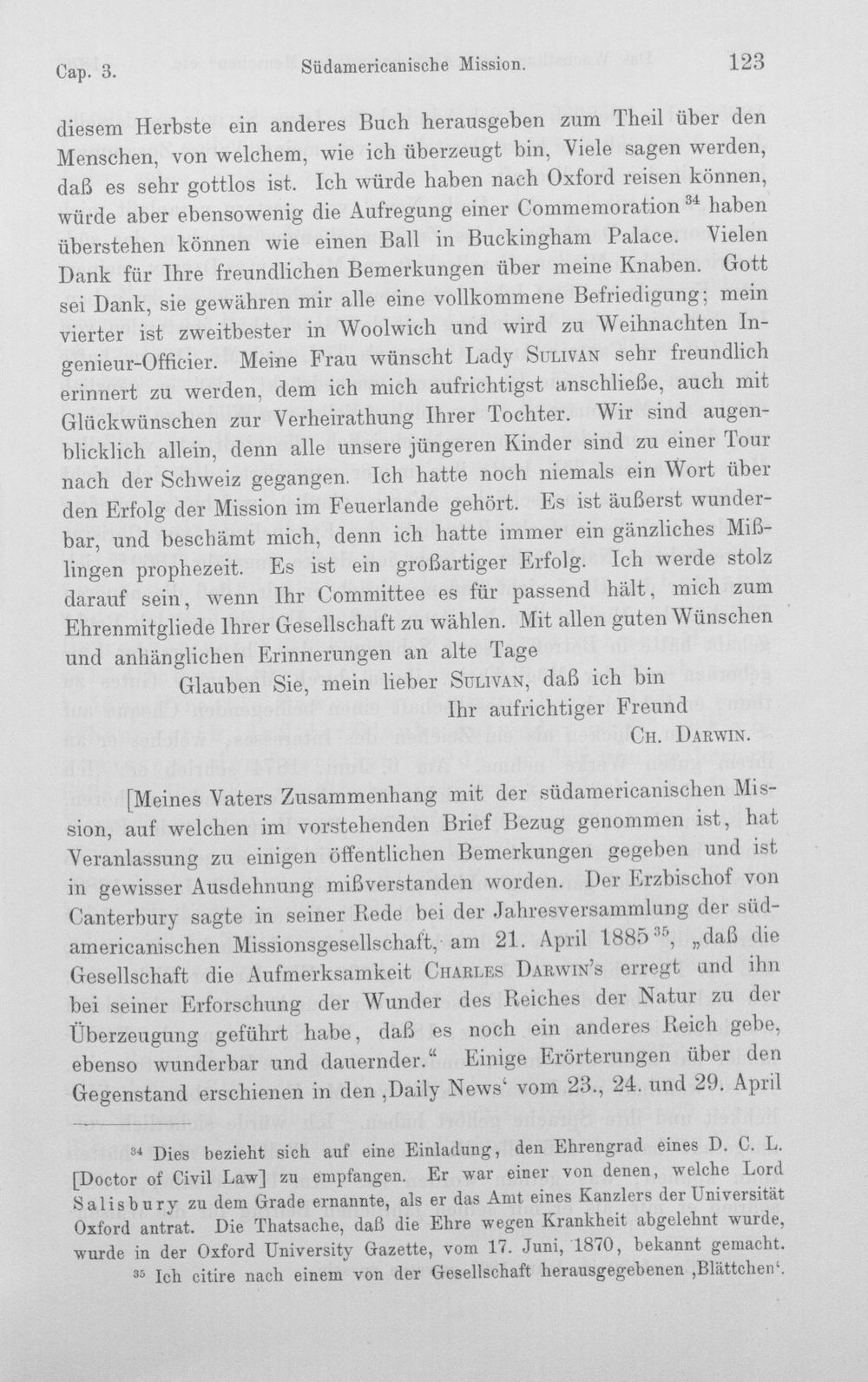 Cap. 3. Südamericanische Mission. 123

diesem Herbste ein anderes Buch herausgeben zum Theil über den Menschen, von welchem, wie ich überzeugt bin, Viele sagen werden, daß es sehr gottlos ist. Ich würde haben nach Oxford reisen können, würde aber ebensowenig die Aufregung einer Commemoration$^{34}$ haben überstehen können wie einen Ball in Buckingham Palace. Vielen Dank für Ihre freundlichen Bemerkungen über meine Knaben. Gott sei Dank, sie gewähren mir alle eine vollkommene Befriedigung; mein vierter ist zweitbester in Woolwich und wird zu Weihnachten Ingenieur-Officier. Meine Frau wünscht Lady Sulivan sehr freundlich erinnert zu werden, dem ich mich aufrichtigst anschließe, auch mit Glückwünschen zur Verheirathung Ihrer Tochter. Wir sind augenblicklich allein, denn alle unsere jüngeren Kinder sind zu einer Tour nach der Schweiz gegangen. Ich hatte noch niemals ein Wort über den Erfolg der Mission im Feuerlande gehört. Es ist äußerst wunderbar, und beschämt mich, denn ich hatte immer ein gänzliches Mißlingen prophezeit. Es ist ein großartiger Erfolg. Ich werde stolz darauf sein, wenn Ihr Committee es für passend hält, mich zum Ehrenmitgliede Ihrer Gesellschaft zu wählen. Mit allen guten Wünschen und anhänglichen Erinnerungen an alte Tage

Glauben Sie, mein lieber Sulivan, daß ich bin
Ihr aufrichtiger Freund
Ch. Darwin.

[Meines Vaters Zusammenhang mit der südamericanischen Mission, auf welchen im vorstehenden Brief Bezug genommen ist, hat Veranlassung zu einigen öffentlichen Bemerkungen gegeben und ist in gewisser Ausdehnung mißverstanden worden. Der Erzbischof von Canterbury sagte in seiner Rede bei der Jahresversammlung der südamericanischen Missionsgesellschaft, am 21. April 1885$^{35}$, „daß die Gesellschaft die Aufmerksamkeit Charles Darwin's erregt und ihn bei seiner Erforschung der Wunder des Reiches der Natur zu der Überzeugung geführt habe, daß es noch ein anderes Reich gebe, ebenso wunderbar und dauernder.“ Einige Erörterungen über den Gegenstand erschienen in den ‚Daily News‘ vom 23., 24. und 29. April

$^{34}$ Dies bezieht sich auf eine Einladung, den Ehrengrad eines D. C. L. [Doctor of Civil Law] zu empfangen. Er war einer von denen, welche Lord Salisbury zu dem Grade ernannte, als er das Amt eines Kanzlers der Universität Oxford antrat. Die Thatsache, daß die Ehre wegen Krankheit abgelehnt wurde, wurde in der Oxford University Gazette, vom 17. Juni, 1870, bekannt gemacht.
$^{35}$ Ich citire nach einem von der Gesellschaft herausgegebenen ‚Blättchen‘.